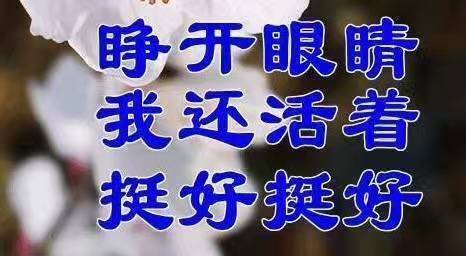 睁开眼睛
我还活着
挺好挺好